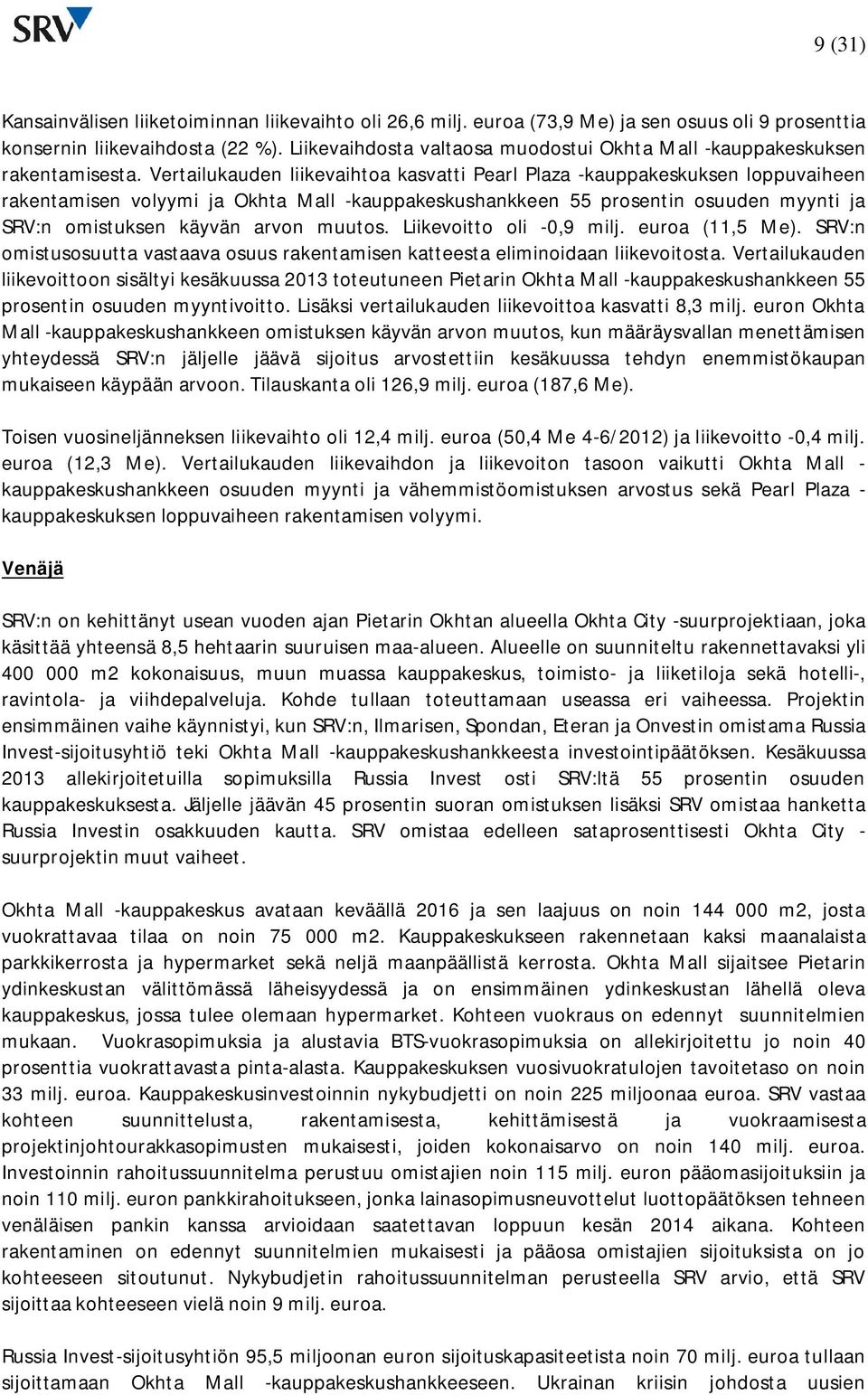 SRV

9 (31)

Kansainvälisen liiketoiminnan liikevaihto oli 26,6 milj. euroa (73,9 Me) ja sen osuus oli 9 prosenttia konsernin liikevaihdosta (22 %). Liikevaihdosta valtaosa muodostui Okhta Mall -kauppakeskuksen rakentamisesta. Vertailukauden liikevaihtoa kasvatti Pearl Plaza -kauppakeskuksen loppuvaiheen rakentamisen volyymi ja Okhta Mall -kauppakeskushankkeen 55 prosentin osuuden myynti ja SRV:n omistuksen käyvän arvon muutos. Liikevoitto oli -0,9 milj. euroa (11,5 Me). SRV:n omistusosuutta vastaava osuus rakentamisen katteesta eliminoidaan liikevoitosta. Vertailukauden liikevoittoon sisältyi kesäkuussa 2013 toteutuneen Pietarin Okhta Mall -kauppakeskushankkeen 55 prosentin osuuden myyntivoitto. Lisäksi vertailukauden liikevoittoa kasvatti 8,3 milj. euron Okhta Mall -kauppakeskushankkeen omistuksen käyvän arvon muutos, kun määräysvallan menettämisen yhteydessä SRV:n jäljelle jäävä sijoitus arvostettiin kesäkuussa tehdyn enemmistökaupan mukaiseen käypään arvoon. Tilauskanta oli 126,9 milj. euroa (187,6 Me).

Toisen vuosineljänneksen liikevaihto oli 12,4 milj. euroa (50,4 Me 4-6/2012) ja liikevoitto -0,4 milj. euroa (12,3 Me). Vertailukauden liikevaihdon ja liikevoiton tasoon vaikutti Okhta Mall -kauppakeskushankkeen osuuden myynti ja vähemmistöomistuksen arvostus sekä Pearl Plaza -kauppakeskuksen loppuvaiheen rakentamisen volyymi.

Venäjä

SRV:n on kehittänyt usean vuoden ajan Pietarin Okhtan alueella Okhta City -suurprojektiaan, joka käsittää yhteensä 8,5 hehtaarin suuruisen maa-alueen. Alueelle on suunniteltu rakennettavaksi yli 400 000 m2 kokonaisuus, muun muassa kauppakeskus, toimisto- ja liiketiloja sekä hotelli-, ravintola- ja viihdepalveluja. Kohde tullaan toteuttamaan useassa eri vaiheessa. Projektin ensimmäinen vaihe käynnistyi, kun SRV:n, Ilmarisen, Spondan, Eteran ja Onvestin omistama Russia Invest-sijoitusyhtiö teki Okhta Mall -kauppakeskushankkeesta investointipäätöksen. Kesäkuussa 2013 allekirjoitetuilla sopimuksilla Russia Invest osti SRV:ltä 55 prosentin osuuden kauppakeskuksesta. Jäljelle jäävän 45 prosentin suoran omistuksen lisäksi SRV omistaa hanketta Russia Investin osakkuuden kautta. SRV omistaa edelleen sataprosenttisesti Okhta City -suurprojektin muut vaiheet.

Okhta Mall -kauppakeskus avataan keväällä 2016 ja sen laajuus on noin 144 000 m2, josta vuokrattavaa tilaa on noin 75 000 m2. Kauppakeskukseen rakennetaan kaksi maanalaista parkkikerrosta ja hypermarket sekä neljä maanpäällistä kerrosta. Okhta Mall sijaitsee Pietarin ydinkeskustan välittömässä läheisyydessä ja on ensimmäinen ydinkeskustan lähellä oleva kauppakeskus, jossa tulee olemaan hypermarket. Kohteen vuokraus on edennyt suunnitelmien mukaan. Vuokrasopimuksia ja alustavia BTS-vuokrasopimuksia on allekirjoitettu jo noin 40 prosenttia vuokrattavasta pinta-alasta. Kauppakeskuksen vuosivuokratulojen tavoitetaso on noin 33 milj. euroa. Kauppakeskusinvestoinnin nykybudjetti on noin 225 miljoonaa euroa. SRV vastaa kohteen suunnittelusta, rakentamisesta, kehittämisestä ja vuokraamisesta projektinjohtourakkasopimusten mukaisesti, joiden kokonaisarvo on noin 140 milj. euroa. Investoinnin rahoitussuunnitelma perustuu omistajien noin 115 milj. euron pääomasijoituksiin ja noin 110 milj. euron pankkirahoitukseen, jonka lainasopimusneuvottelut luottopäätöksen tehneen venäläisen pankin kanssa arvioidaan saatettavan loppuun kesän 2014 aikana. Kohteen rakentaminen on edennyt suunnitelmien mukaisesti ja pääosa omistajien sijoituksista on jo kohteeseen sitoutunut. Nykybudjetin rahoitussuunnitelman perusteella SRV arvio, että SRV sijoittaa kohteeseen vielä noin 9 milj. euroa.

Russia Invest-sijoitusyhtiön 95,5 miljoonan euron sijoituskapasiteetista noin 70 milj. euroa tullaan sijoittamaan Okhta Mall -kauppakeskushankkeeseen. Ukrainan kriisin johdosta uusien